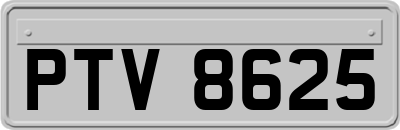 PTV 8625